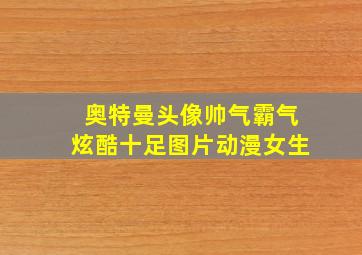 奥特曼头像帅气霸气
炫酷十足图片动漫女生